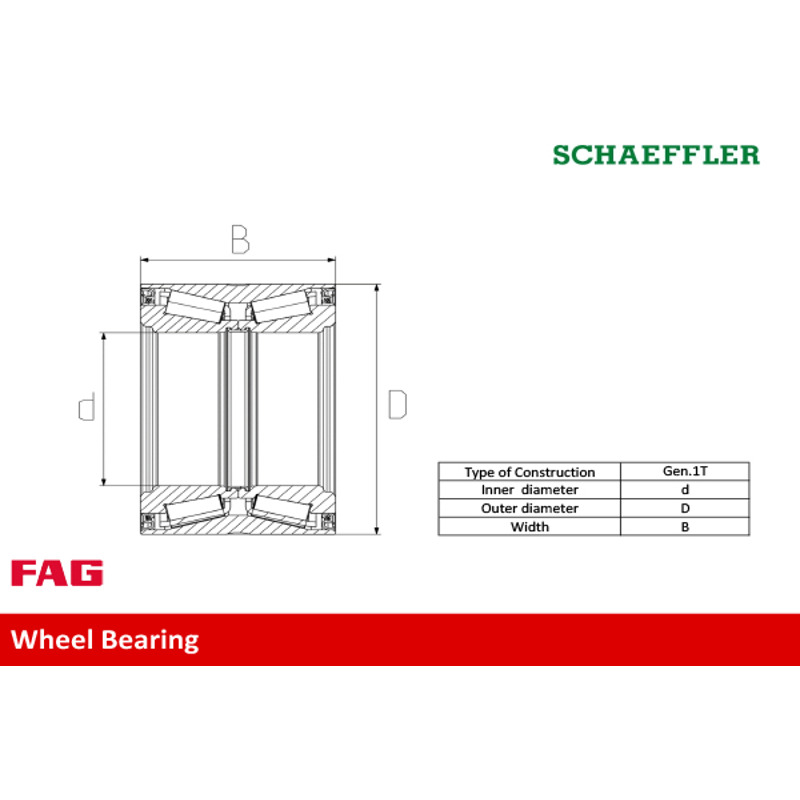 SCHAEFFLER

B

d

D

| Type of Construction | Gen.1T |
|---|---|
| Inner diameter | d |
| Outer diameter | D |
| Width | B |

FAG

Wheel Bearing